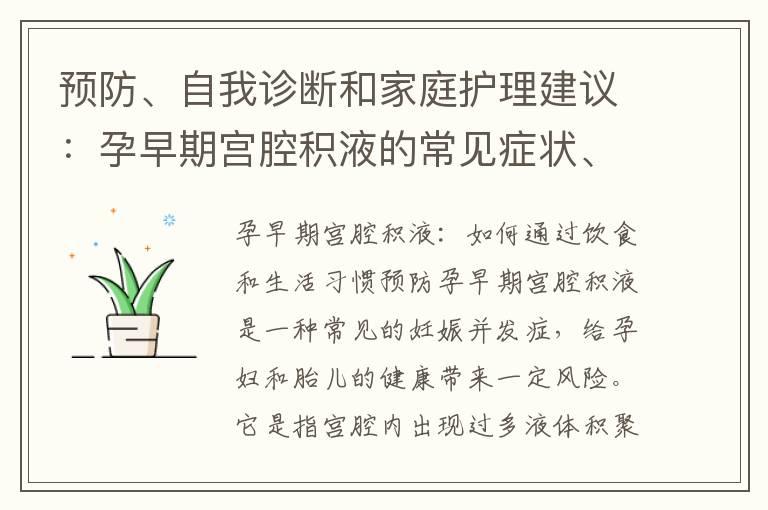 预防、自我诊断和家庭护理建议：孕早期宫腔积液的常见症状、

孕早期宫腔积液：如何通过饮食和生活习惯预防孕早期宫腔积液是一种常见的妊娠并发症，给孕妇和胎儿的健康带来一定风险。它是指宫腔内出现过多液体积聚